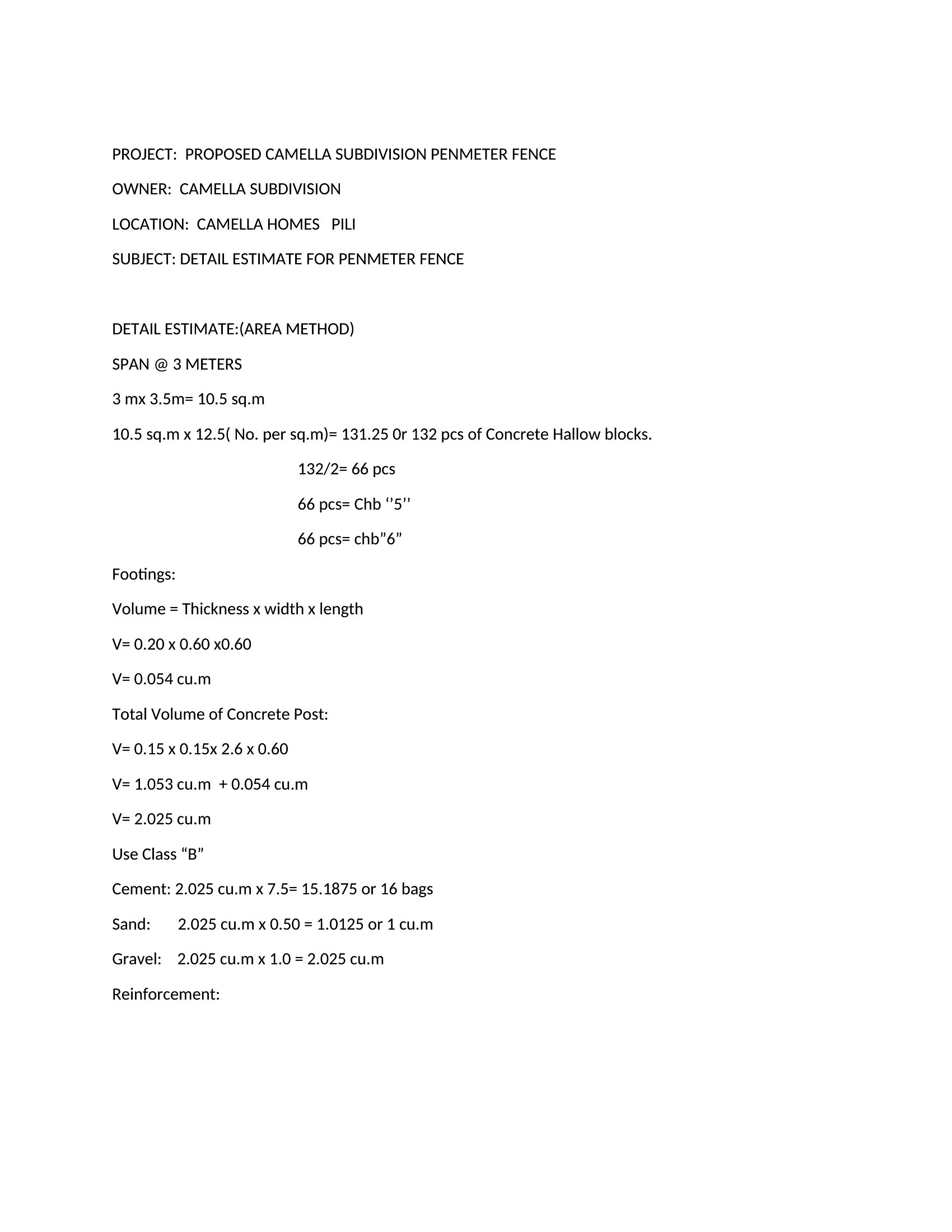 PROJECT: PROPOSED CAMELLA SUBDIVISION PENMETER FENCE

OWNER: CAMELLA SUBDIVISION

LOCATION: CAMELLA HOMES PILI

SUBJECT: DETAIL ESTIMATE FOR PENMETER FENCE

DETAIL ESTIMATE:(AREA METHOD)

SPAN @ 3 METERS

3 mx 3.5m= 10.5 sq.m

10.5 sq.m x 12.5( No. per sq.m)= 131.25 0r 132 pcs of Concrete Hallow blocks.

132/2= 66 pcs

66 pcs= Chb ‘’5’’

66 pcs= chb”6”

Footings:

Volume = Thickness x width x length

V= 0.20 x 0.60 x0.60

V= 0.054 cu.m

Total Volume of Concrete Post:

V= 0.15 x 0.15x 2.6 x 0.60

V= 1.053 cu.m + 0.054 cu.m

V= 2.025 cu.m

Use Class “B”

Cement: 2.025 cu.m x 7.5= 15.1875 or 16 bags

Sand: 2.025 cu.m x 0.50 = 1.0125 or 1 cu.m

Gravel: 2.025 cu.m x 1.0 = 2.025 cu.m

Reinforcement: